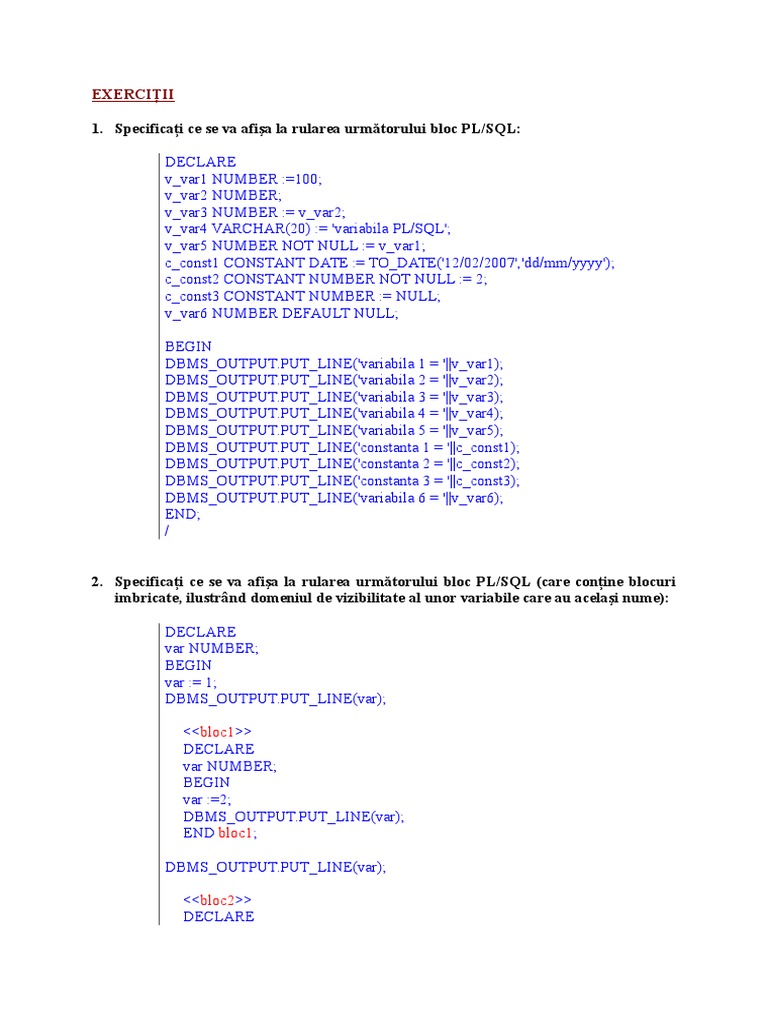 EXERCIȚII

1. Specificați ce se va afișa la rularea următorului bloc PL/SQL:

DECLARE
v_var1 NUMBER :=100;
v_var2 NUMBER;
v_var3 NUMBER := v_var2;
v_var4 VARCHAR(20) := 'variabila PL/SQL';
v_var5 NUMBER NOT NULL := v_var1;
c_const1 CONSTANT DATE := TO_DATE('12/02/2007','dd/mm/yyyy');
c_const2 CONSTANT NUMBER NOT NULL := 2;
c_const3 CONSTANT NUMBER := NULL;
v_var6 NUMBER DEFAULT NULL;

BEGIN
DBMS_OUTPUT.PUT_LINE('variabila 1 = '||v_var1);
DBMS_OUTPUT.PUT_LINE('variabila 2 = '||v_var2);
DBMS_OUTPUT.PUT_LINE('variabila 3 = '||v_var3);
DBMS_OUTPUT.PUT_LINE('variabila 4 = '||v_var4);
DBMS_OUTPUT.PUT_LINE('variabila 5 = '||v_var5);
DBMS_OUTPUT.PUT_LINE('constanta 1 = '||c_const1);
DBMS_OUTPUT.PUT_LINE('constanta 2 = '||c_const2);
DBMS_OUTPUT.PUT_LINE('constanta 3 = '||c_const3);
DBMS_OUTPUT.PUT_LINE('variabila 6 = '||v_var6);
END;
/

2. Specificați ce se va afișa la rularea următorului bloc PL/SQL (care conține blocuri imbricate, ilustrând domeniul de vizibilitate al unor variabile care au același nume):

DECLARE
var NUMBER;
BEGIN
var := 1;
DBMS_OUTPUT.PUT_LINE(var);

<<bloc1>>
DECLARE
var NUMBER;
BEGIN
var :=2;
DBMS_OUTPUT.PUT_LINE(var);
END bloc1;

DBMS_OUTPUT.PUT_LINE(var);

<<bloc2>>
DECLARE